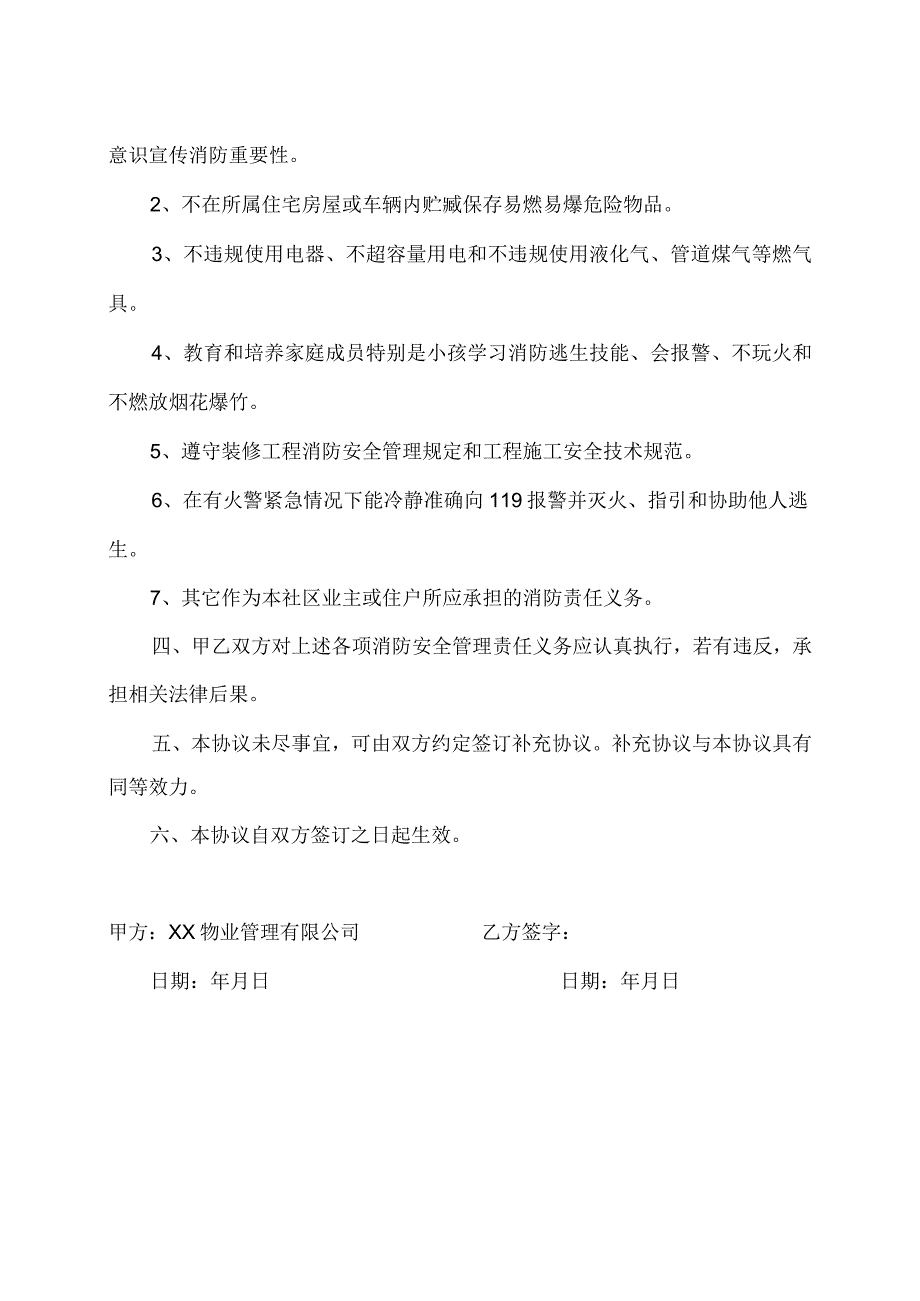 意识宣传消防重要性。

2、不在所属住宅房屋或车辆内贮臧保存易燃易爆危险物品。

3、不违规使用电器、不超容量用电和不违规使用液化气、管道煤气等燃气具。

4、教育和培养家庭成员特别是小孩学习消防逃生技能、会报警、不玩火和不燃放烟花爆竹。

5、遵守装修工程消防安全管理规定和工程施工安全技术规范。

6、在有火警紧急情况下能冷静准确向119报警并灭火、指引和协助他人逃生。

7、其它作为本社区业主或住户所应承担的消防责任义务。

四、甲乙双方对上述各项消防安全管理责任义务应认真执行，若有违反，承担相关法律后果。

五、本协议未尽事宜，可由双方约定签订补充协议。补充协议与本协议具有同等效力。

六、本协议自双方签订之日起生效。

甲方：XX物业管理有限公司

乙方签字：

日期：年月日

日期：年月日